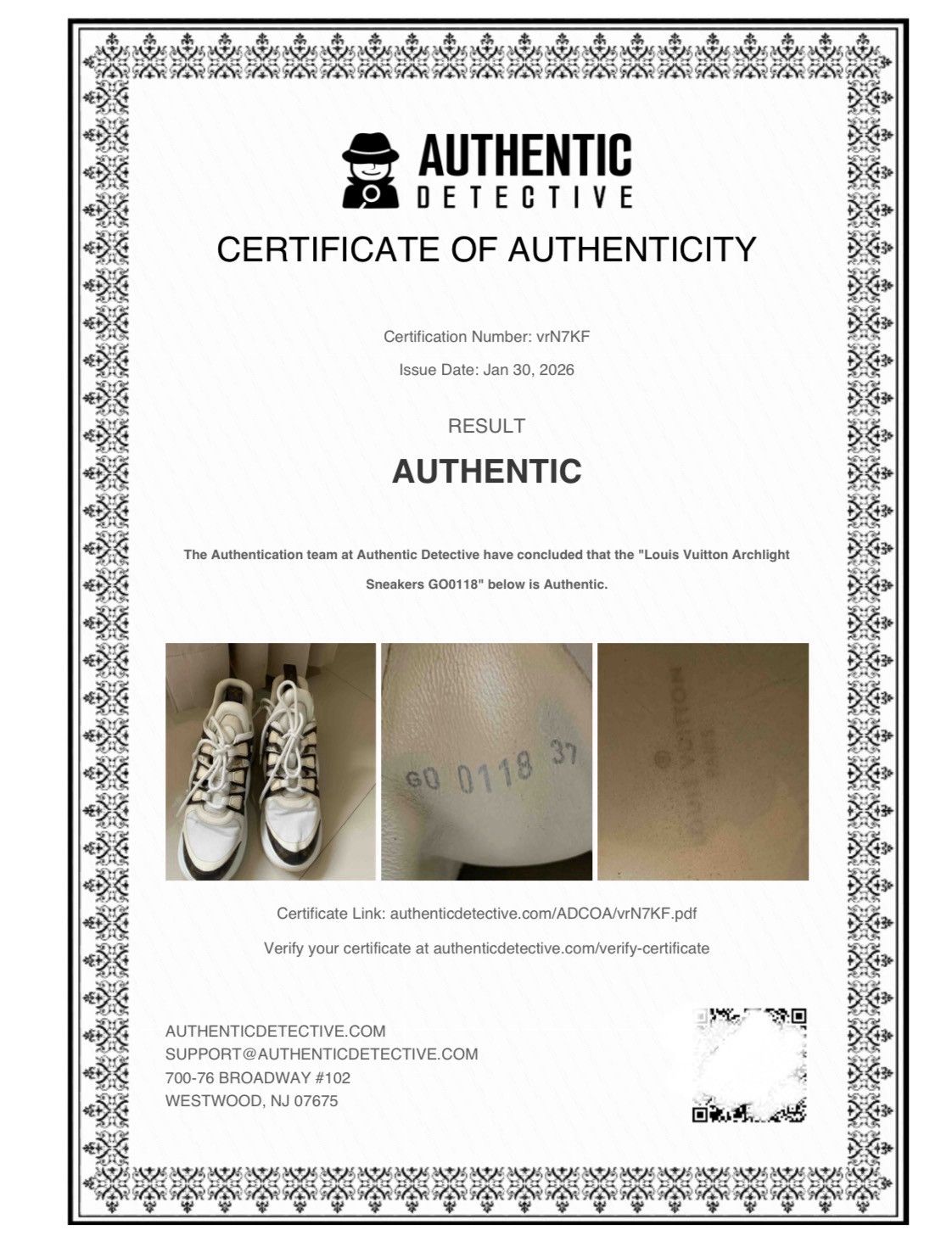 AUTHENTIC
DETECTIVE

CERTIFICATE OF AUTHENTICITY

Certification Number: vrN7KF

Issue Date: Jan 30, 2026

RESULT

AUTHENTIC

The Authentication team at Authentic Detective have concluded that the "Louis Vuitton Archlight Sneakers GO0118" below is Authentic.

GO 0118 37

LOUIS VUITTON

Certificate Link: authenticdetective.com/ADCOA/vrN7KF.pdf

Verify your certificate at authenticdetective.com/verify-certificate

AUTHENTICDETECTIVE.COM
SUPPORT@AUTHENTICDETECTIVE.COM
700-76 BROADWAY #102
WESTWOOD, NJ 07675